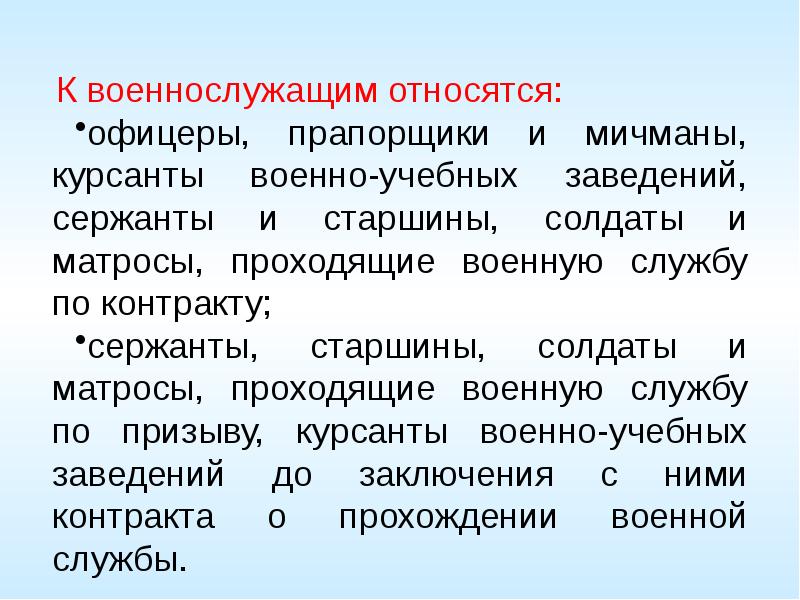 К военнослужащим относятся:

•офицеры, прапорщики и мичманы, курсанты военно-учебных заведений, сержанты и старшины, солдаты и матросы, проходящие военную службу по контракту;

•сержанты, старшины, солдаты и матросы, проходящие военную службу по призыву, курсанты военно-учебных заведений до заключения с ними контракта о прохождении военной службы.